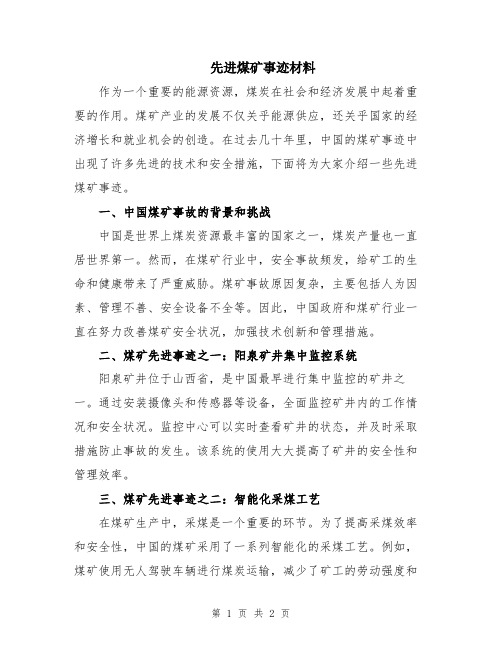 先进煤矿事迹材料

作为一个重要的能源资源，煤炭在社会和经济发展中起着重要的作用。煤矿产业的发展不仅关乎能源供应，还关乎国家的经济增长和就业机会的创造。在过去几十年里，中国的煤矿事迹中出现了许多先进的技术和安全措施，下面将为大家介绍一些先进煤矿事迹。

一、中国煤矿事故的背景和挑战

中国是世界上煤炭资源最丰富的国家之一，煤炭产量也一直居世界第一。然而，在煤矿行业中，安全事故频发，给矿工的生命和健康带来了严重威胁。煤矿事故原因复杂，主要包括人为因素、管理不善、安全设备不全等。因此，中国政府和煤矿行业一直在努力改善煤矿安全状况，加强技术创新和管理措施。

二、煤矿先进事迹之一：阳泉矿井集中监控系统

阳泉矿井位于山西省，是中国最早进行集中监控的矿井之一。通过安装摄像头和传感器等设备，全面监控矿井内的工作情况和安全状况。监控中心可以实时查看矿井的状态，并及时采取措施防止事故的发生。该系统的使用大大提高了矿井的安全性和管理效率。

三、煤矿先进事迹之二：智能化采煤工艺

在煤矿生产中，采煤是一个重要的环节。为了提高采煤效率和安全性，中国的煤矿采用了一系列智能化的采煤工艺。例如，煤矿使用无人驾驶车辆进行煤炭运输，减少了矿工的劳动强度和

第 1 页 共 2 页